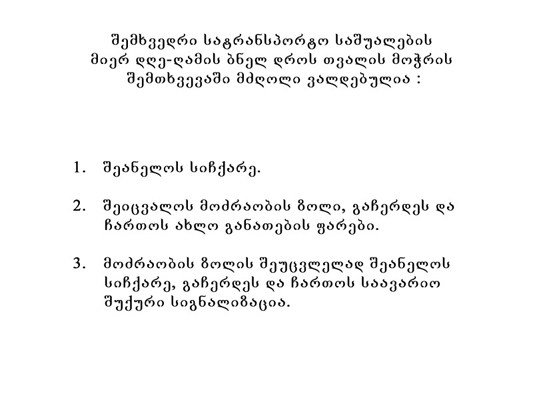 შემხვედრი სატრანსპორტო საშუალების მიერ დღე-ღამის ბნელ დროს თვალის მოჭრის შემთხვევაში მძღოლი ვალდებულია :

1. შეანელოს სიჩქარე.

2. შეიცვალოს მოძრაობის ზოლი, გაჩერდეს და ჩართოს ახლო განათების ფარები.

3. მოძრაობის ზოლის შეუცვლელად შეანელოს სიჩქარე, გაჩერდეს და ჩართოს საავარიო შუქური სიგნალიზაცია.